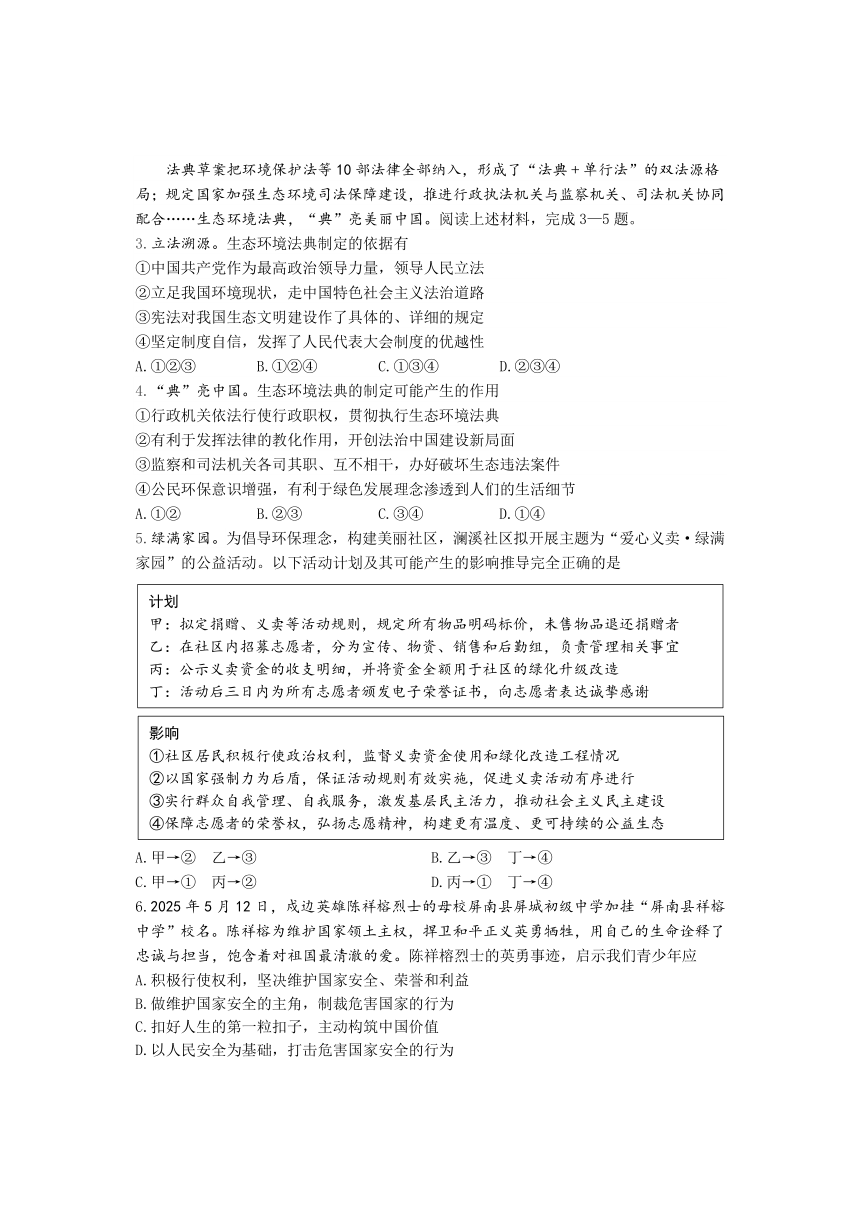 法典草案把环境保护法等10部法律全部纳入，形成了“法典+单行法”的双法源格局；规定国家加强生态环境司法保障建设，推进行政执法机关与监察机关、司法机关协同配合……生态环境法典，“典”亮美丽中国。阅读上述材料，完成3—5题。

3.立法溯源。生态环境法典制定的依据有
①中国共产党作为最高政治领导力量，领导人民立法
②立足我国环境现状，走中国特色社会主义法治道路
③宪法对我国生态文明建设作了具体的、详细的规定
④坚定制度自信，发挥了人民代表大会制度的优越性
A.①②③　B.①②④　C.①③④　D.②③④

4.“典”亮中国。生态环境法典的制定可能产生的作用
①行政机关依法行使行政职权，贯彻执行生态环境法典
②有利于发挥法律的教化作用，开创法治中国建设新局面
③监察和司法机关各司其职、互不相干，办好破坏生态违法案件
④公民环保意识增强，有利于绿色发展理念渗透到人们的生活细节
A.①②　B.②③　C.③④　D.①④

5.绿满家园。为倡导环保理念，构建美丽社区，澜溪社区拟开展主题为“爱心义卖·绿满家园”的公益活动。以下活动计划及其可能产生的影响推导完全正确的是

计划
甲：拟定捐赠、义卖等活动规则，规定所有物品明码标价，未售物品退还捐赠者
乙：在社区内招募志愿者，分为宣传、物资、销售和后勤组，负责管理相关事宜
丙：公示义卖资金的收支明细，并将资金全额用于社区的绿化升级改造
丁：活动后三日内为所有志愿者颁发电子荣誉证书，向志愿者表达诚挚感谢

影响
①社区居民积极行使政治权利，监督义卖资金使用和绿化改造工程情况
②以国家强制力为后盾，保证活动规则有效实施，促进义卖活动有序进行
③实行群众自我管理、自我服务，激发基层民主活力，推动社会主义民主建设
④保障志愿者的荣誉权，弘扬志愿精神，构建更有温度、更可持续的公益生态

A.甲→②　乙→③　B.乙→③　丁→④
C.甲→①　丙→②　D.丙→①　丁→④

6.2025年5月12日，戍边英雄陈祥榕烈士的母校屏南县屏城初级中学加挂“屏南县祥榕中学”校名。陈祥榕为维护国家领土主权，捍卫和平正义英勇牺牲，用自己的生命诠释了忠诚与担当，饱含着对祖国最清澈的爱。陈祥榕烈士的英勇事迹，启示我们青少年应
A.积极行使权利，坚决维护国家安全、荣誉和利益
B.做维护国家安全的主角，制裁危害国家的行为
C.扣好人生的第一粒扣子，主动构筑中国价值
D.以人民安全为基础，打击危害国家安全的行为